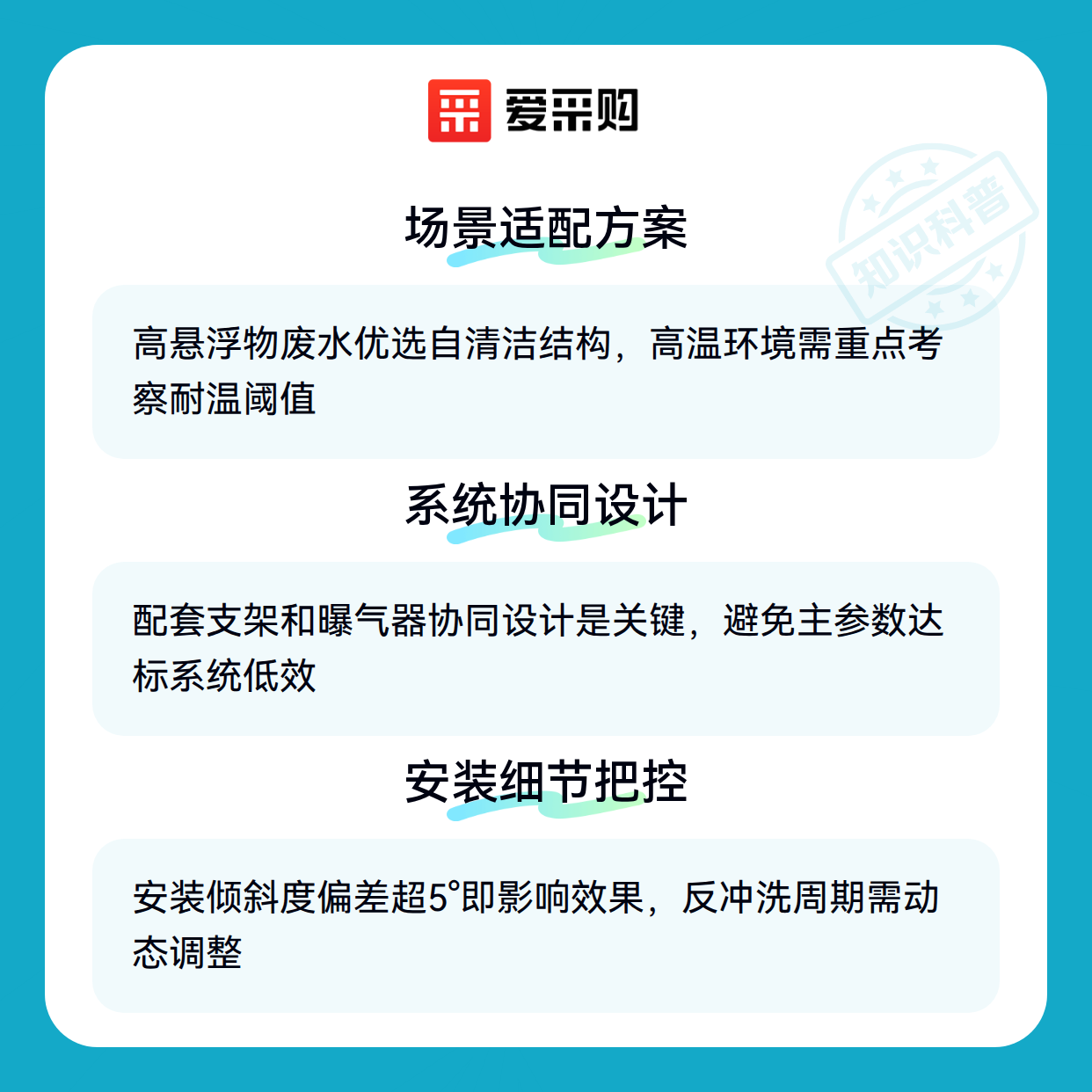 爱采购

场景适配方案

高悬浮物废水优选自清洁结构，高温环境需重点考察耐温阈值

系统协同设计

配套支架和曝气器协同设计是关键，避免主参数达标系统低效

安装细节把控

安装倾斜度偏差超5°即影响效果，反冲洗周期需动态调整

知识科普